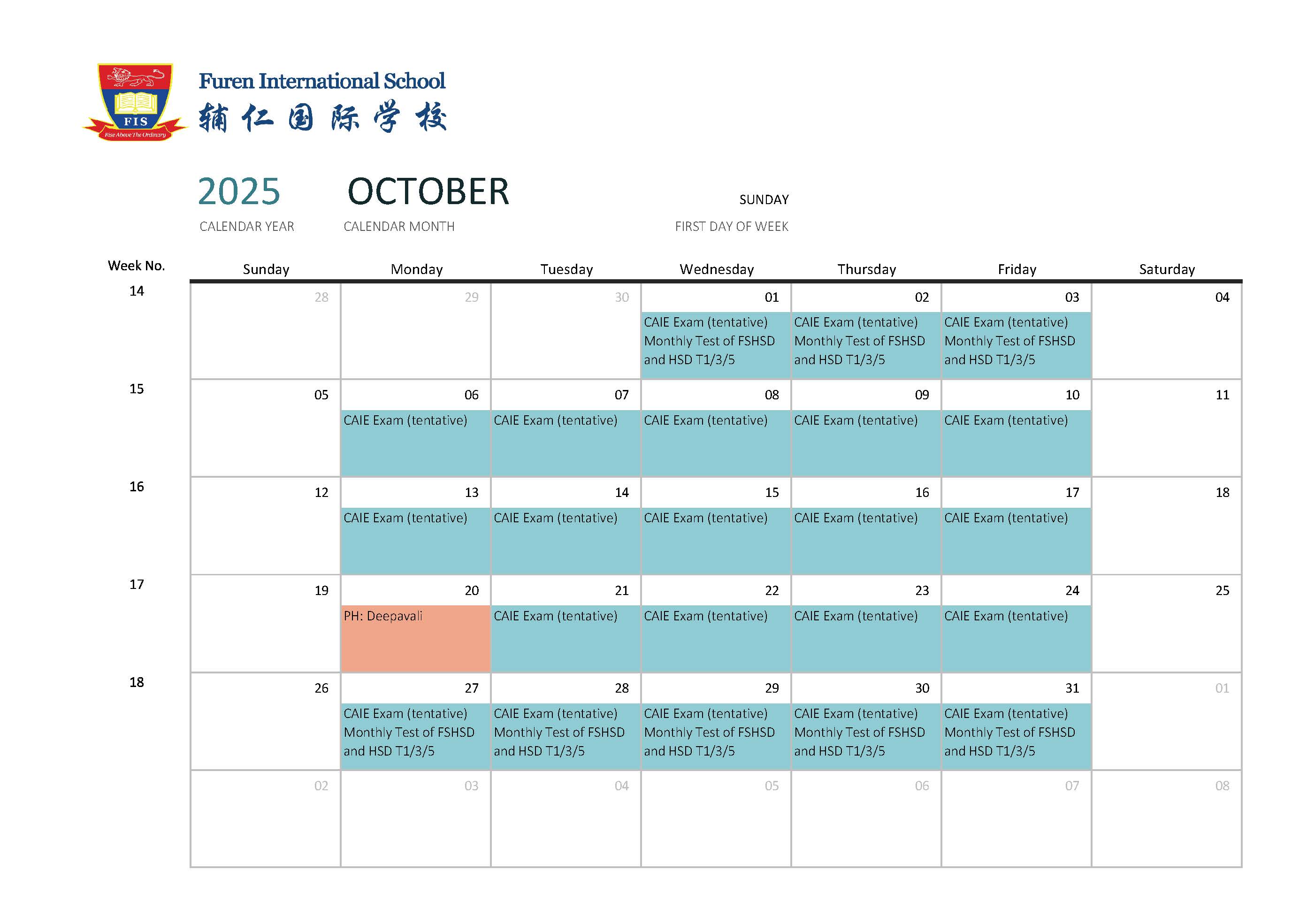 FIS
Rise Above The Ordinary

Furen International School
辅仁国际学校

2025
CALENDAR YEAR

OCTOBER
CALENDAR MONTH

SUNDAY
FIRST DAY OF WEEK

| Week No. | Sunday | Monday | Tuesday | Wednesday | Thursday | Friday | Saturday |
|---|---|---|---|---|---|---|---|
| 14 | 28 | 29 | 30 | 01 CAIE Exam (tentative) Monthly Test of FSHSD and HSD T1/3/5 | 02 CAIE Exam (tentative) Monthly Test of FSHSD and HSD T1/3/5 | 03 CAIE Exam (tentative) Monthly Test of FSHSD and HSD T1/3/5 | 04 |
| 15 | 05 | 06 CAIE Exam (tentative) | 07 CAIE Exam (tentative) | 08 CAIE Exam (tentative) | 09 CAIE Exam (tentative) | 10 CAIE Exam (tentative) | 11 |
| 16 | 12 | 13 CAIE Exam (tentative) | 14 CAIE Exam (tentative) | 15 CAIE Exam (tentative) | 16 CAIE Exam (tentative) | 17 CAIE Exam (tentative) | 18 |
| 17 | 19 | 20 PH: Deepavali | 21 CAIE Exam (tentative) | 22 CAIE Exam (tentative) | 23 CAIE Exam (tentative) | 24 CAIE Exam (tentative) | 25 |
| 18 | 26 | 27 CAIE Exam (tentative) Monthly Test of FSHSD and HSD T1/3/5 | 28 CAIE Exam (tentative) Monthly Test of FSHSD and HSD T1/3/5 | 29 CAIE Exam (tentative) Monthly Test of FSHSD and HSD T1/3/5 | 30 CAIE Exam (tentative) Monthly Test of FSHSD and HSD T1/3/5 | 31 CAIE Exam (tentative) Monthly Test of FSHSD and HSD T1/3/5 | 01 |
| | 02 | 03 | 04 | 05 | 06 | 07 | 08 |